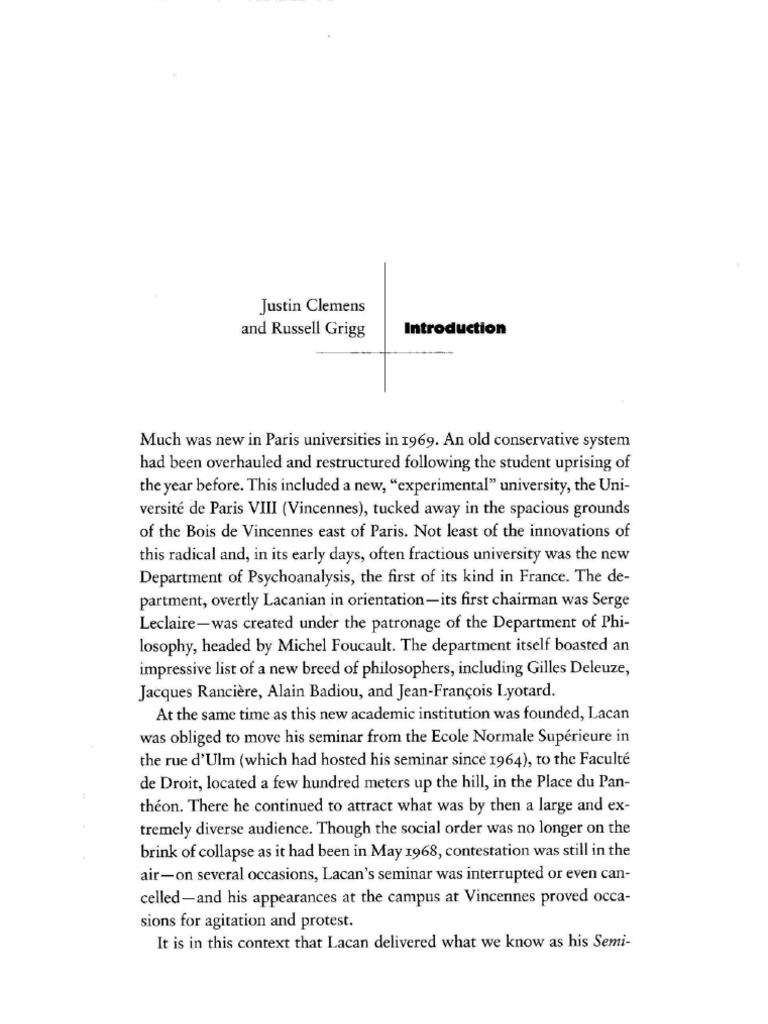 Justin Clemens
and Russell Grigg

Introduction

Much was new in Paris universities in 1969. An old conservative system had been overhauled and restructured following the student uprising of the year before. This included a new, "experimental" university, the Université de Paris VIII (Vincennes), tucked away in the spacious grounds of the Bois de Vincennes east of Paris. Not least of the innovations of this radical and, in its early days, often fractious university was the new Department of Psychoanalysis, the first of its kind in France. The department, overtly Lacanian in orientation—its first chairman was Serge Leclaire—was created under the patronage of the Department of Philosophy, headed by Michel Foucault. The department itself boasted an impressive list of a new breed of philosophers, including Gilles Deleuze, Jacques Rancière, Alain Badiou, and Jean-François Lyotard.

At the same time as this new academic institution was founded, Lacan was obliged to move his seminar from the Ecole Normale Supérieure in the rue d'Ulm (which had hosted his seminar since 1964), to the Faculté de Droit, located a few hundred meters up the hill, in the Place du Panthéon. There he continued to attract what was by then a large and extremely diverse audience. Though the social order was no longer on the brink of collapse as it had been in May 1968, contestation was still in the air—on several occasions, Lacan's seminar was interrupted or even cancelled—and his appearances at the campus at Vincennes proved occasions for agitation and protest.

It is in this context that Lacan delivered what we know as his Semi-